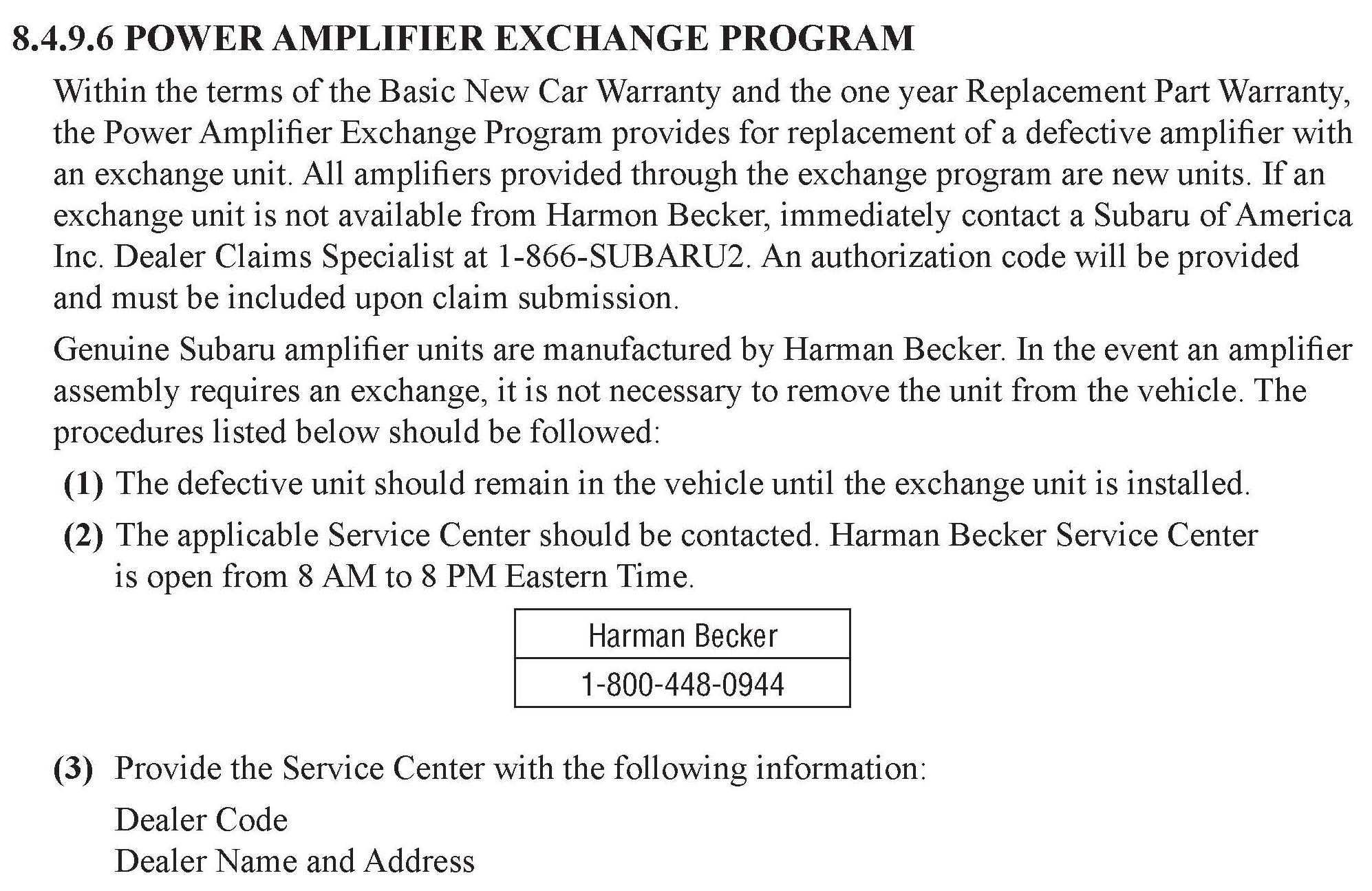 8.4.9.6 POWER AMPLIFIER EXCHANGE PROGRAM

Within the terms of the Basic New Car Warranty and the one year Replacement Part Warranty, the Power Amplifier Exchange Program provides for replacement of a defective amplifier with an exchange unit. All amplifiers provided through the exchange program are new units. If an exchange unit is not available from Harmon Becker, immediately contact a Subaru of America Inc. Dealer Claims Specialist at 1-866-SUBARU2. An authorization code will be provided and must be included upon claim submission.

Genuine Subaru amplifier units are manufactured by Harman Becker. In the event an amplifier assembly requires an exchange, it is not necessary to remove the unit from the vehicle. The procedures listed below should be followed:

(1) The defective unit should remain in the vehicle until the exchange unit is installed.

(2) The applicable Service Center should be contacted. Harman Becker Service Center is open from 8 AM to 8 PM Eastern Time.

| Harman Becker |
|---|
| 1-800-448-0944 |

(3) Provide the Service Center with the following information:

Dealer Code
Dealer Name and Address